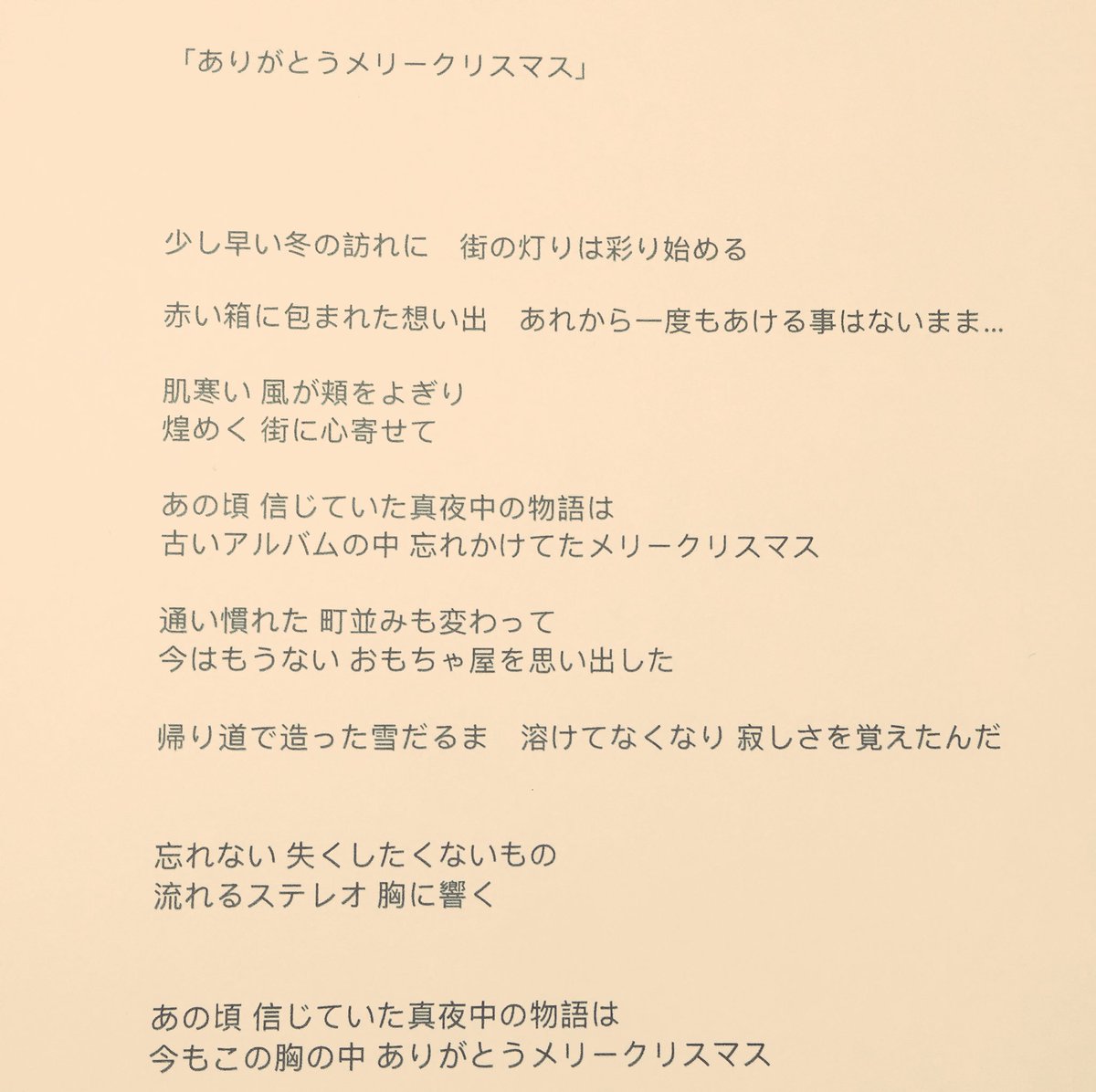 「ありがとうメリークリスマス」

少し早い冬の訪れに　街の灯りは彩り始める

赤い箱に包まれた想い出　あれから一度もあける事はないまま...

肌寒い 風が頬をよぎり
煌めく 街に心寄せて

あの頃 信じていた真夜中の物語は
古いアルバムの中 忘れかけてたメリークリスマス

通い慣れた 町並みも変わって
今はもうない おもちゃ屋を思い出した

帰り道で造った雪だるま　溶けてなくなり 寂しさを覚えたんだ

忘れない 失くしたくないもの
流れるステレオ 胸に響く

あの頃 信じていた真夜中の物語は
今もこの胸の中 ありがとうメリークリスマス